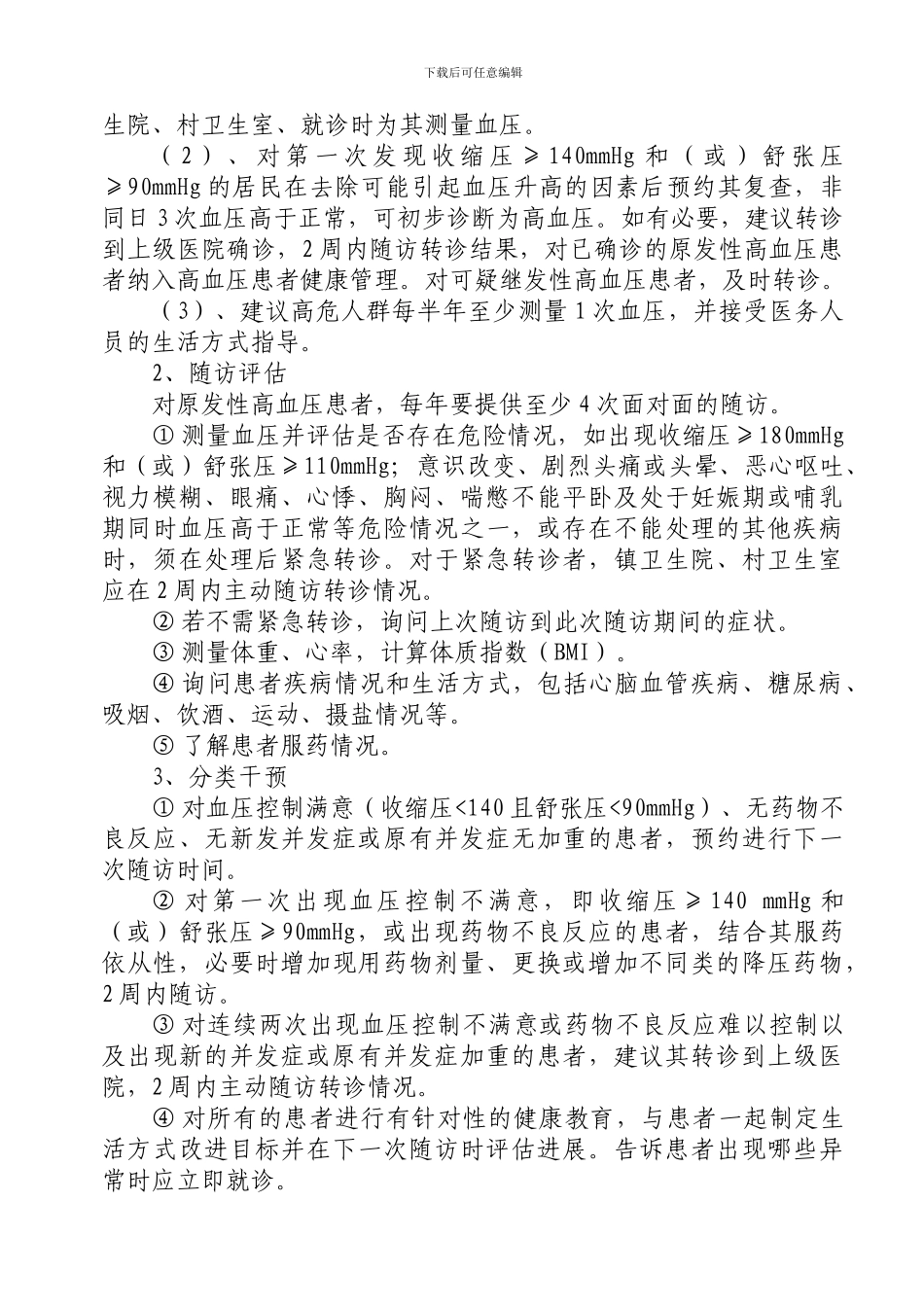 下载后可任意编辑

生院、村卫生室、就诊时为其测量血压。

（2）、对第一次发现收缩压≥140mmHg 和（或）舒张压≥90mmHg 的居民在去除可能引起血压升高的因素后预约其复查，非同日 3 次血压高于正常，可初步诊断为高血压。如有必要，建议转诊到上级医院确诊，2 周内随访转诊结果，对已确诊的原发性高血压患者纳入高血压患者健康管理。对可疑继发性高血压患者，及时转诊。

（3）、建议高危人群每半年至少测量 1 次血压，并接受医务人员的生活方式指导。

2、随访评估

对原发性高血压患者，每年要提供至少 4 次面对面的随访。

① 测量血压并评估是否存在危险情况，如出现收缩压≥180mmHg 和（或）舒张压≥110mmHg；意识改变、剧烈头痛或头晕、恶心呕吐、视力模糊、眼痛、心悸、胸闷、喘憋不能平卧及处于妊娠期或哺乳期同时血压高于正常等危险情况之一，或存在不能处理的其他疾病时，须在处理后紧急转诊。对于紧急转诊者，镇卫生院、村卫生室应在 2 周内主动随访转诊情况。

② 若不需紧急转诊，询问上次随访到此次随访期间的症状。

③ 测量体重、心率，计算体质指数（BMI）。

④ 询问患者疾病情况和生活方式，包括心脑血管疾病、糖尿病、吸烟、饮酒、运动、摄盐情况等。

⑤ 了解患者服药情况。

3、分类干预

① 对血压控制满意（收缩压<140 且舒张压<90mmHg）、无药物不良反应、无新发并发症或原有并发症无加重的患者，预约进行下一次随访时间。

② 对第一次出现血压控制不满意，即收缩压≥140 mmHg 和（或）舒张压≥90mmHg，或出现药物不良反应的患者，结合其服药依从性，必要时增加现用药物剂量、更换或增加不同类的降压药物，2 周内随访。

③ 对连续两次出现血压控制不满意或药物不良反应难以控制以及出现新的并发症或原有并发症加重的患者，建议其转诊到上级医院，2 周内主动随访转诊情况。

④ 对所有的患者进行有针对性的健康教育，与患者一起制定生活方式改进目标并在下一次随访时评估进展。告诉患者出现哪些异常时应立即就诊。